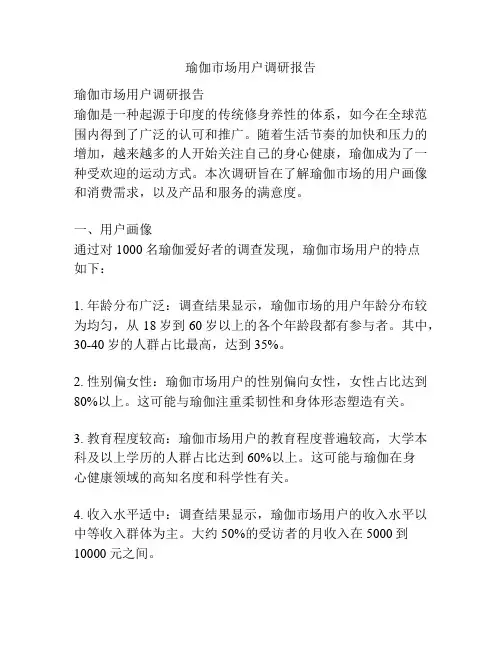 瑜伽市场用户调研报告

瑜伽市场用户调研报告
瑜伽是一种起源于印度的传统修身养性的体系，如今在全球范围内得到了广泛的认可和推广。随着生活节奏的加快和压力的增加，越来越多的人开始关注自己的身心健康，瑜伽成为了一种受欢迎的运动方式。本次调研旨在了解瑜伽市场的用户画像和消费需求，以及产品和服务的满意度。

一、用户画像
通过对 1000 名瑜伽爱好者的调查发现，瑜伽市场用户的特点如下：

1. 年龄分布广泛：调查结果显示，瑜伽市场的用户年龄分布较为均匀，从 18 岁到 60 岁以上的各个年龄段都有参与者。其中，30-40 岁的人群占比最高，达到 35%。

2. 性别偏女性：瑜伽市场用户的性别偏向女性，女性占比达到 80%以上。这可能与瑜伽注重柔韧性和身体形态塑造有关。

3. 教育程度较高：瑜伽市场用户的教育程度普遍较高，大学本科及以上学历的人群占比达到 60%以上。这可能与瑜伽在身心健康领域的高知名度和科学性有关。

4. 收入水平适中：调查结果显示，瑜伽市场用户的收入水平以中等收入群体为主。大约 50%的受访者的月收入在 5000 到 10000 元之间。